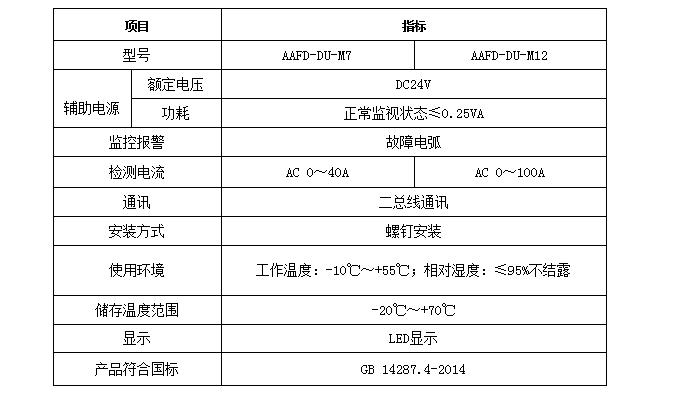 | 项目 | | 指标 | |
|---|---|---|---|
| 型号 | | AAFD-DU-M7 | AAFD-DU-M12 |
| 辅助电源 | 额定电压 | DC24V | |
| 辅助电源 | 功耗 | 正常监视状态≤0.25VA | |
| 监控报警 | | 故障电弧 | |
| 检测电流 | | AC 0～40A | AC 0～100A |
| 通讯 | | 二总线通讯 | |
| 安装方式 | | 螺钉安装 | |
| 使用环境 | | 工作温度：-10℃～+55℃；相对湿度：≤95%不结露 | |
| 储存温度范围 | | -20℃～+70℃ | |
| 显示 | | LED显示 | |
| 产品符合国标 | | GB 14287.4-2014 | |